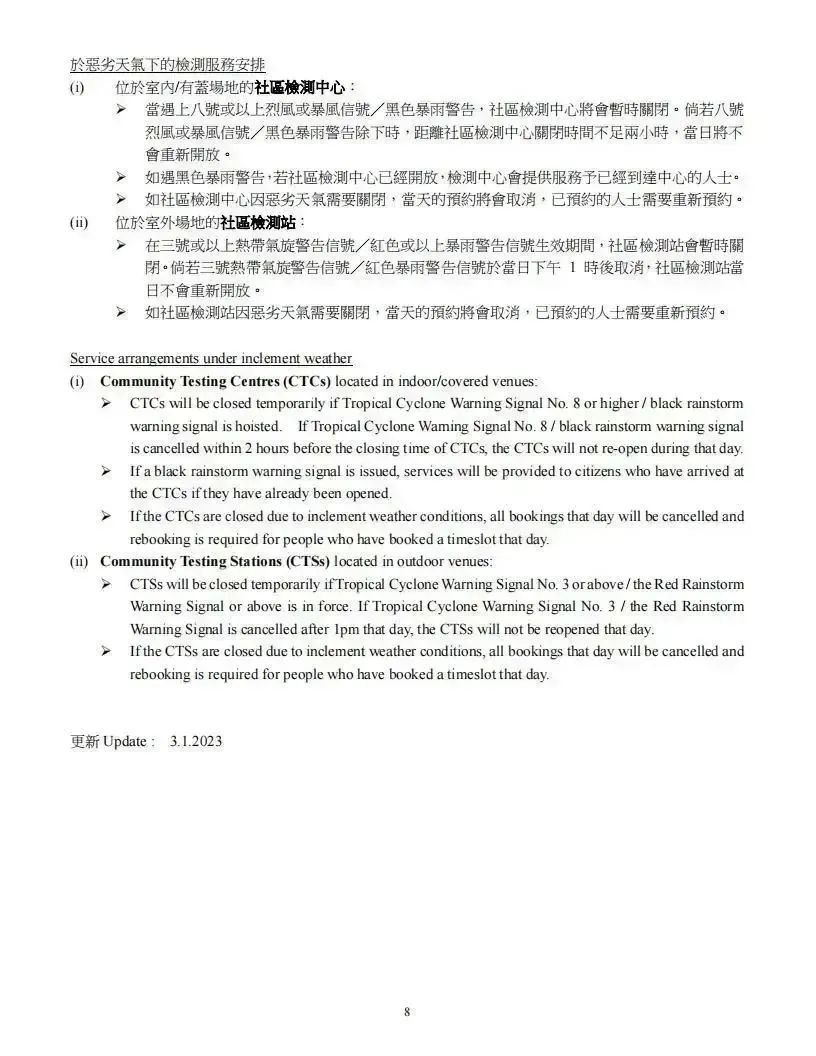 於惡劣天氣下的檢測服務安排
(i) 位於室內/有蓋場地的社區檢測中心：
➢ 當遇上八號或以上烈風或暴風信號／黑色暴雨警告，社區檢測中心將會暫時關閉。倘若八號烈風或暴風信號／黑色暴雨警告除下時，距離社區檢測中心關閉時間不足兩小時，當日將不會重新開放。
➢ 如遇黑色暴雨警告，若社區檢測中心已經開放，檢測中心會提供服務予已經到達中心的人士。
➢ 如社區檢測中心因惡劣天氣需要關閉，當天的預約將會取消，已預約的人士需要重新預約。
(ii) 位於室外場地的社區檢測站：
➢ 在三號或以上熱帶氣旋警告信號／紅色或以上暴雨警告信號生效期間，社區檢測站會暫時關閉。倘若三號熱帶氣旋警告信號／紅色暴雨警告信號於當日下午 1 時後取消，社區檢測站當日不會重新開放。
➢ 如社區檢測站因惡劣天氣需要關閉，當天的預約將會取消，已預約的人士需要重新預約。

Service arrangements under inclement weather
(i) Community Testing Centres (CTCs) located in indoor/covered venues:
➢ CTCs will be closed temporarily if Tropical Cyclone Warning Signal No. 8 or higher / black rainstorm warning signal is hoisted. If Tropical Cyclone Warning Signal No. 8 / black rainstorm warning signal is cancelled within 2 hours before the closing time of CTCs, the CTCs will not re-open during that day.
➢ If a black rainstorm warning signal is issued, services will be provided to citizens who have arrived at the CTCs if they have already been opened.
➢ If the CTCs are closed due to inclement weather conditions, all bookings that day will be cancelled and rebooking is required for people who have booked a timeslot that day.
(ii) Community Testing Stations (CTSs) located in outdoor venues:
➢ CTSs will be closed temporarily if Tropical Cyclone Warning Signal No. 3 or above / the Red Rainstorm Warning Signal or above is in force. If Tropical Cyclone Warning Signal No. 3 / the Red Rainstorm Warning Signal is cancelled after 1pm that day, the CTSs will not be reopened that day.
➢ If the CTSs are closed due to inclement weather conditions, all bookings that day will be cancelled and rebooking is required for people who have booked a timeslot that day.

更新 Update : 3.1.2023

8